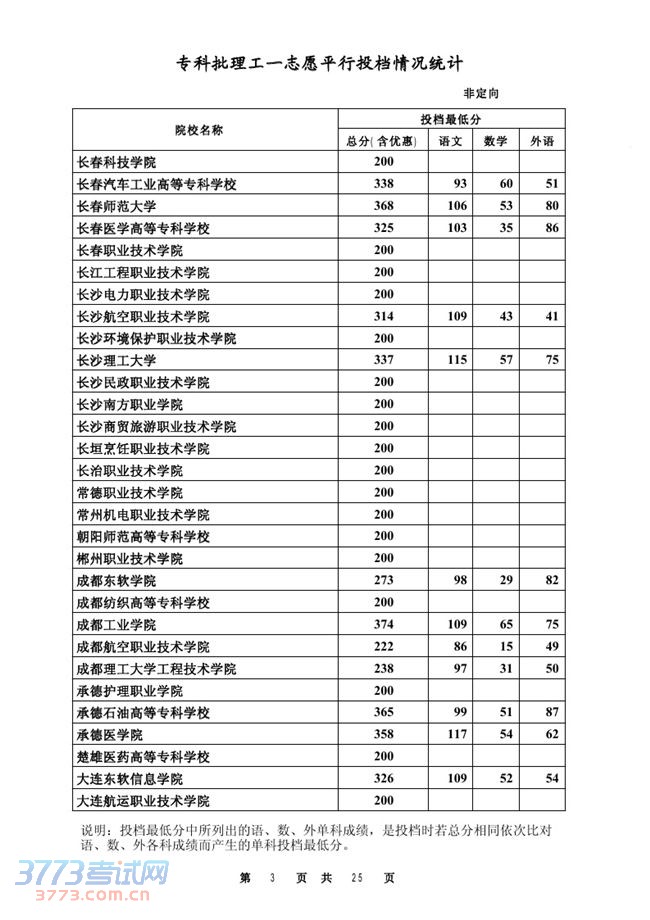 专科批理工一志愿平行投档情况统计

非定向

| 院校名称 | 投档最低分 | | | |
|---|---|---|---|---|
| | 总分(含优惠) | 语文 | 数学 | 外语 |
| 长春科技学院 | 200 | | | |
| 长春汽车工业高等专科学校 | 338 | 93 | 60 | 51 |
| 长春师范大学 | 368 | 106 | 53 | 80 |
| 长春医学高等专科学校 | 325 | 103 | 35 | 86 |
| 长春职业技术学院 | 200 | | | |
| 长江工程职业技术学院 | 200 | | | |
| 长沙电力职业技术学院 | 200 | | | |
| 长沙航空职业技术学院 | 314 | 109 | 43 | 41 |
| 长沙环境保护职业技术学院 | 200 | | | |
| 长沙理工大学 | 337 | 115 | 57 | 75 |
| 长沙民政职业技术学院 | 200 | | | |
| 长沙南方职业学院 | 200 | | | |
| 长沙商贸旅游职业技术学院 | 200 | | | |
| 长垣烹饪职业技术学院 | 200 | | | |
| 长治职业技术学院 | 200 | | | |
| 常德职业技术学院 | 200 | | | |
| 常州机电职业技术学院 | 200 | | | |
| 朝阳师范高等专科学校 | 200 | | | |
| 郴州职业技术学院 | 200 | | | |
| 成都东软学院 | 273 | 98 | 29 | 82 |
| 成都纺织高等专科学校 | 200 | | | |
| 成都工业学院 | 374 | 109 | 65 | 75 |
| 成都航空职业技术学院 | 222 | 86 | 15 | 49 |
| 成都理工大学工程技术学院 | 238 | 97 | 31 | 50 |
| 承德护理职业学院 | 200 | | | |
| 承德石油高等专科学校 | 365 | 99 | 51 | 87 |
| 承德医学院 | 358 | 117 | 54 | 62 |
| 楚雄医药高等专科学校 | 200 | | | |
| 大连东软信息学院 | 326 | 109 | 52 | 54 |
| 大连航运职业技术学院 | 200 | | | |

说明：投档最低分中所列出的语、数、外单科成绩，是投档时若总分相同依次比对语、数、外各科成绩而产生的单科投档最低分。

3773考试网
3773.com.cn

第 3 页 共 25 页